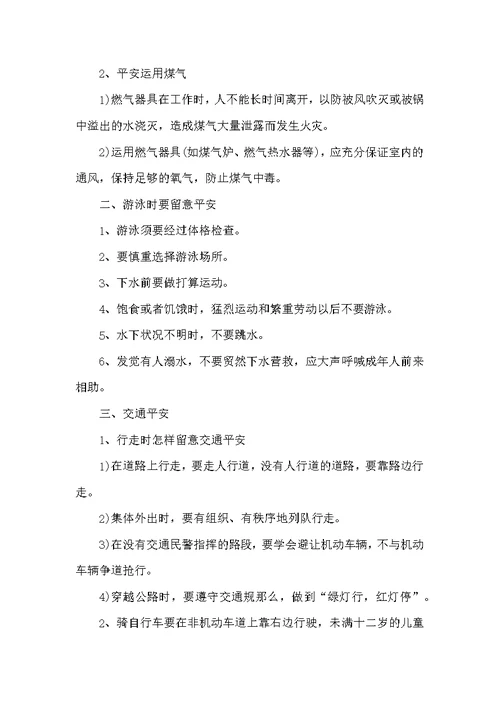 2、平安运用煤气

1)燃气器具在工作时，人不能长时间离开，以防被风吹灭或被锅中溢出的水浇灭，造成煤气大量泄露而发生火灾。

2)运用燃气器具(如煤气炉、燃气热水器等)，应充分保证室内的通风，保持足够的氧气，防止煤气中毒。

二、游泳时要留意平安

1、游泳须要经过体格检查。

2、要慎重选择游泳场所。

3、下水前要做打算运动。

4、饱食或者饥饿时，猛烈运动和繁重劳动以后不要游泳。

5、水下状况不明时，不要跳水。

6、发觉有人溺水，不要贸然下水营救，应大声呼喊成年人前来相助。

三、交通平安

1、行走时怎样留意交通平安

1)在道路上行走，要走人行道，没有人行道的道路，要靠路边行走。

2)集体外出时，要有组织、有秩序地列队行走。

3)在没有交通民警指挥的路段，要学会避让机动车辆，不与机动车辆争道抢行。

4)穿越公路时，要遵守交通规那么，做到“绿灯行，红灯停”。

2、骑自行车要在非机动车道上靠右边行驶，未满十二岁的儿童